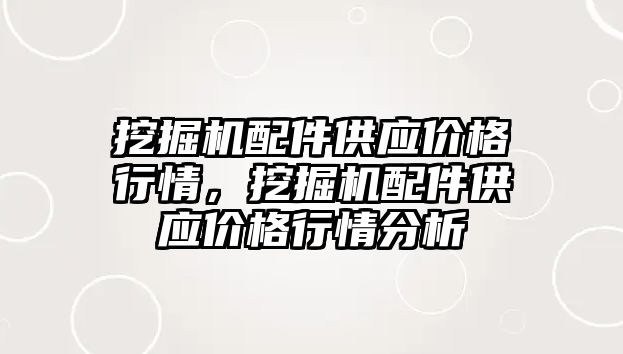 挖掘机配件供应价格行情，挖掘机配件供应价格行情分析